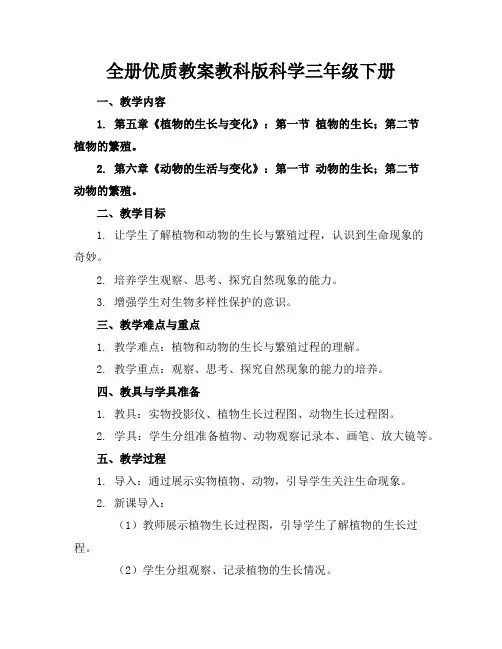 全册优质教案教科版科学三年级下册

一、教学内容

1. 第五章《植物的生长与变化》：第一节 植物的生长；第二节 植物的繁殖。

2. 第六章《动物的生活与变化》：第一节 动物的生长；第二节 动物的繁殖。

二、教学目标

1. 让学生了解植物和动物的生长与繁殖过程，认识到生命现象的奇妙。

2. 培养学生观察、思考、探究自然现象的能力。

3. 增强学生对生物多样性保护的意识。

三、教学难点与重点

1. 教学难点：植物和动物的生长与繁殖过程的理解。

2. 教学重点：观察、思考、探究自然现象的能力的培养。

四、教具与学具准备

1. 教具：实物投影仪、植物生长过程图、动物生长过程图。

2. 学具：学生分组准备植物、动物观察记录本、画笔、放大镜等。

五、教学过程

1. 导入：通过展示实物植物、动物，引导学生关注生命现象。

2. 新课导入：

（1）教师展示植物生长过程图，引导学生了解植物的生长过程。

（2）学生分组观察、记录植物的生长情况。